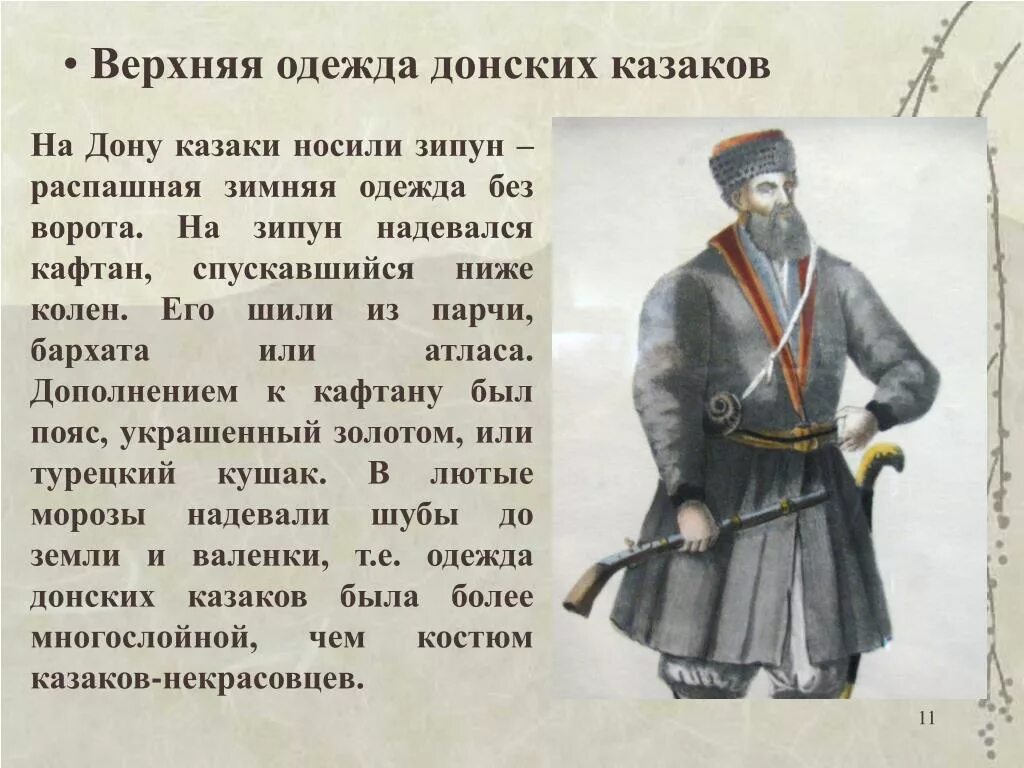 • Верхняя одежда донских казаков

На Дону казаки носили зипун – распашная зимняя одежда без ворота. На зипун надевался кафтан, спускавшийся ниже колен. Его шили из парчи, бархата или атласа. Дополнением к кафтану был пояс, украшенный золотом, или турецкий кушак. В лютые морозы надевали шубы до земли и валенки, т.е. одежда донских казаков была более многослойной, чем костюм казаков-некрасовцев.

11